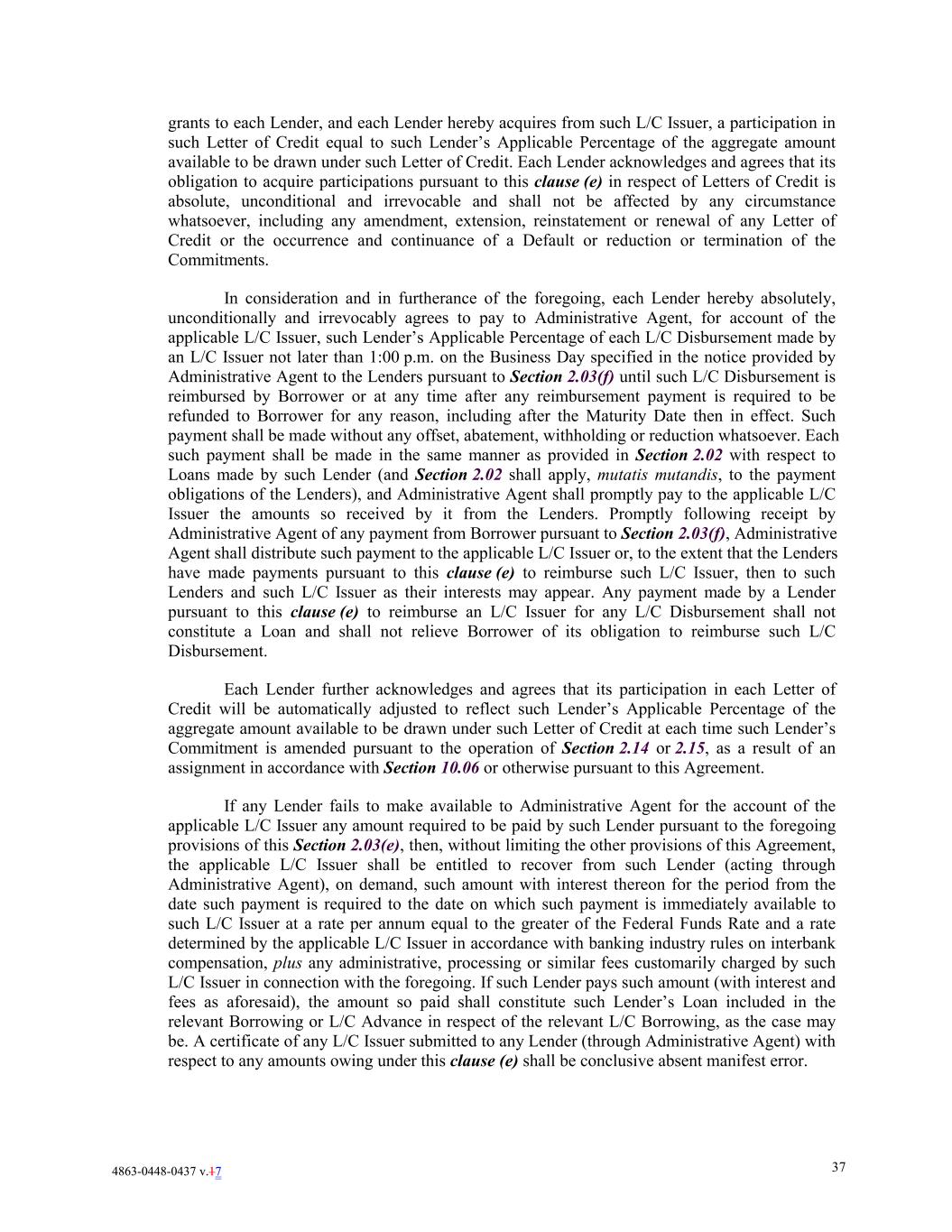 grants to each Lender, and each Lender hereby acquires from such L/C Issuer, a participation in such Letter of Credit equal to such Lender's Applicable Percentage of the aggregate amount available to be drawn under such Letter of Credit. Each Lender acknowledges and agrees that its obligation to acquire participations pursuant to this clause (e) in respect of Letters of Credit is absolute, unconditional and irrevocable and shall not be affected by any circumstance whatsoever, including any amendment, extension, reinstatement or renewal of any Letter of Credit or the occurrence and continuance of a Default or reduction or termination of the Commitments.

In consideration and in furtherance of the foregoing, each Lender hereby absolutely, unconditionally and irrevocably agrees to pay to Administrative Agent, for account of the applicable L/C Issuer, such Lender's Applicable Percentage of each L/C Disbursement made by an L/C Issuer not later than 1:00 p.m. on the Business Day specified in the notice provided by Administrative Agent to the Lenders pursuant to Section 2.03(f) until such L/C Disbursement is reimbursed by Borrower or at any time after any reimbursement payment is required to be refunded to Borrower for any reason, including after the Maturity Date then in effect. Such payment shall be made without any offset, abatement, withholding or reduction whatsoever. Each such payment shall be made in the same manner as provided in Section 2.02 with respect to Loans made by such Lender (and Section 2.02 shall apply, mutatis mutandis, to the payment obligations of the Lenders), and Administrative Agent shall promptly pay to the applicable L/C Issuer the amounts so received by it from the Lenders. Promptly following receipt by Administrative Agent of any payment from Borrower pursuant to Section 2.03(f), Administrative Agent shall distribute such payment to the applicable L/C Issuer or, to the extent that the Lenders have made payments pursuant to this clause (e) to reimburse such L/C Issuer, then to such Lenders and such L/C Issuer as their interests may appear. Any payment made by a Lender pursuant to this clause (e) to reimburse an L/C Issuer for any L/C Disbursement shall not constitute a Loan and shall not relieve Borrower of its obligation to reimburse such L/C Disbursement.

Each Lender further acknowledges and agrees that its participation in each Letter of Credit will be automatically adjusted to reflect such Lender's Applicable Percentage of the aggregate amount available to be drawn under such Letter of Credit at each time such Lender's Commitment is amended pursuant to the operation of Section 2.14 or 2.15, as a result of an assignment in accordance with Section 10.06 or otherwise pursuant to this Agreement.

If any Lender fails to make available to Administrative Agent for the account of the applicable L/C Issuer any amount required to be paid by such Lender pursuant to the foregoing provisions of this Section 2.03(e), then, without limiting the other provisions of this Agreement, the applicable L/C Issuer shall be entitled to recover from such Lender (acting through Administrative Agent), on demand, such amount with interest thereon for the period from the date such payment is required to the date on which such payment is immediately available to such L/C Issuer at a rate per annum equal to the greater of the Federal Funds Rate and a rate determined by the applicable L/C Issuer in accordance with banking industry rules on interbank compensation, plus any administrative, processing or similar fees customarily charged by such L/C Issuer in connection with the foregoing. If such Lender pays such amount (with interest and fees as aforesaid), the amount so paid shall constitute such Lender's Loan included in the relevant Borrowing or L/C Advance in respect of the relevant L/C Borrowing, as the case may be. A certificate of any L/C Issuer submitted to any Lender (through Administrative Agent) with respect to any amounts owing under this clause (e) shall be conclusive absent manifest error.

4863-0448-0437 v.17

37